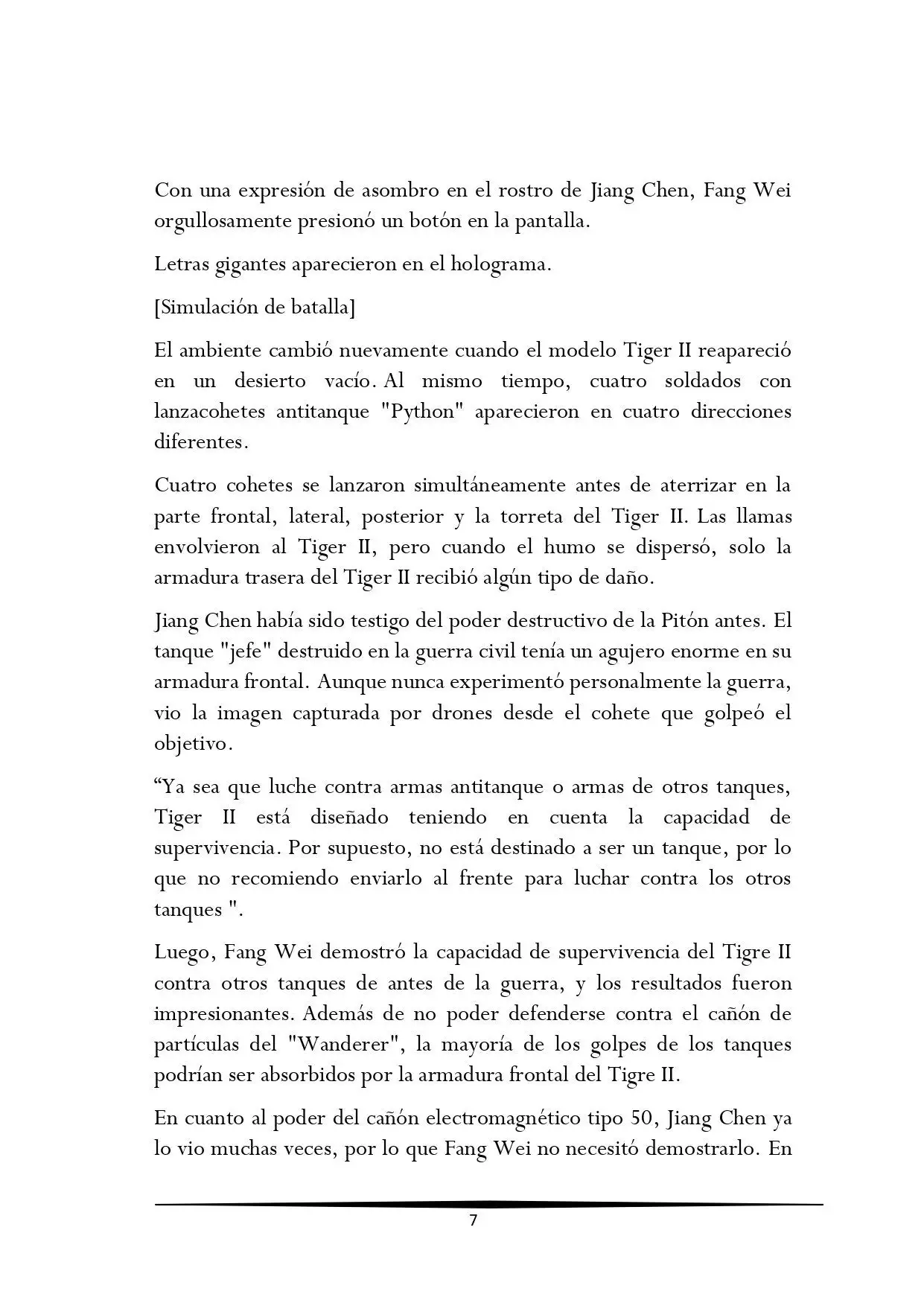 Con una expresión de asombro en el rostro de Jiang Chen, Fang Wei orgullosamente presionó un botón en la pantalla.

Letras gigantes aparecieron en el holograma.

[Simulación de batalla]

El ambiente cambió nuevamente cuando el modelo Tiger II reapareció en un desierto vacío. Al mismo tiempo, cuatro soldados con lanzacohetes antitanque "Python" aparecieron en cuatro direcciones diferentes.

Cuatro cohetes se lanzaron simultáneamente antes de aterrizar en la parte frontal, lateral, posterior y la torreta del Tiger II. Las llamas envolvieron al Tiger II, pero cuando el humo se dispersó, solo la armadura trasera del Tiger II recibió algún tipo de daño.

Jiang Chen había sido testigo del poder destructivo de la Pitón antes. El tanque "jefe" destruido en la guerra civil tenía un agujero enorme en su armadura frontal. Aunque nunca experimentó personalmente la guerra, vio la imagen capturada por drones desde el cohete que golpeó el objetivo.

“Ya sea que luche contra armas antitanque o armas de otros tanques, Tiger II está diseñado teniendo en cuenta la capacidad de supervivencia. Por supuesto, no está destinado a ser un tanque, por lo que no recomiendo enviarlo al frente para luchar contra los otros tanques ".

Luego, Fang Wei demostró la capacidad de supervivencia del Tigre II contra otros tanques de antes de la guerra, y los resultados fueron impresionantes. Además de no poder defenderse contra el cañón de partículas del "Wanderer", la mayoría de los golpes de los tanques podrían ser absorbidos por la armadura frontal del Tigre II.

En cuanto al poder del cañón electromagnético tipo 50, Jiang Chen ya lo vio muchas veces, por lo que Fang Wei no necesitó demostrarlo. En

7